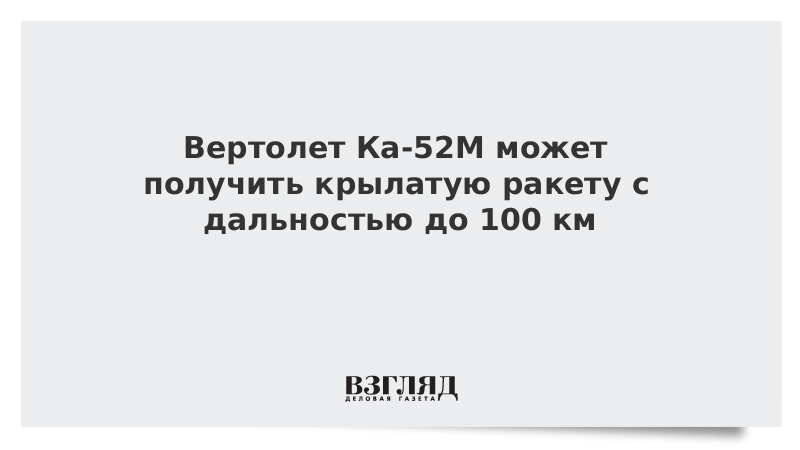 Вертолет Ка-52М может получить крылатую ракету с дальностью до 100 км

ВЗГЛЯД
ДЕЛОВАЯ ГАЗЕТА